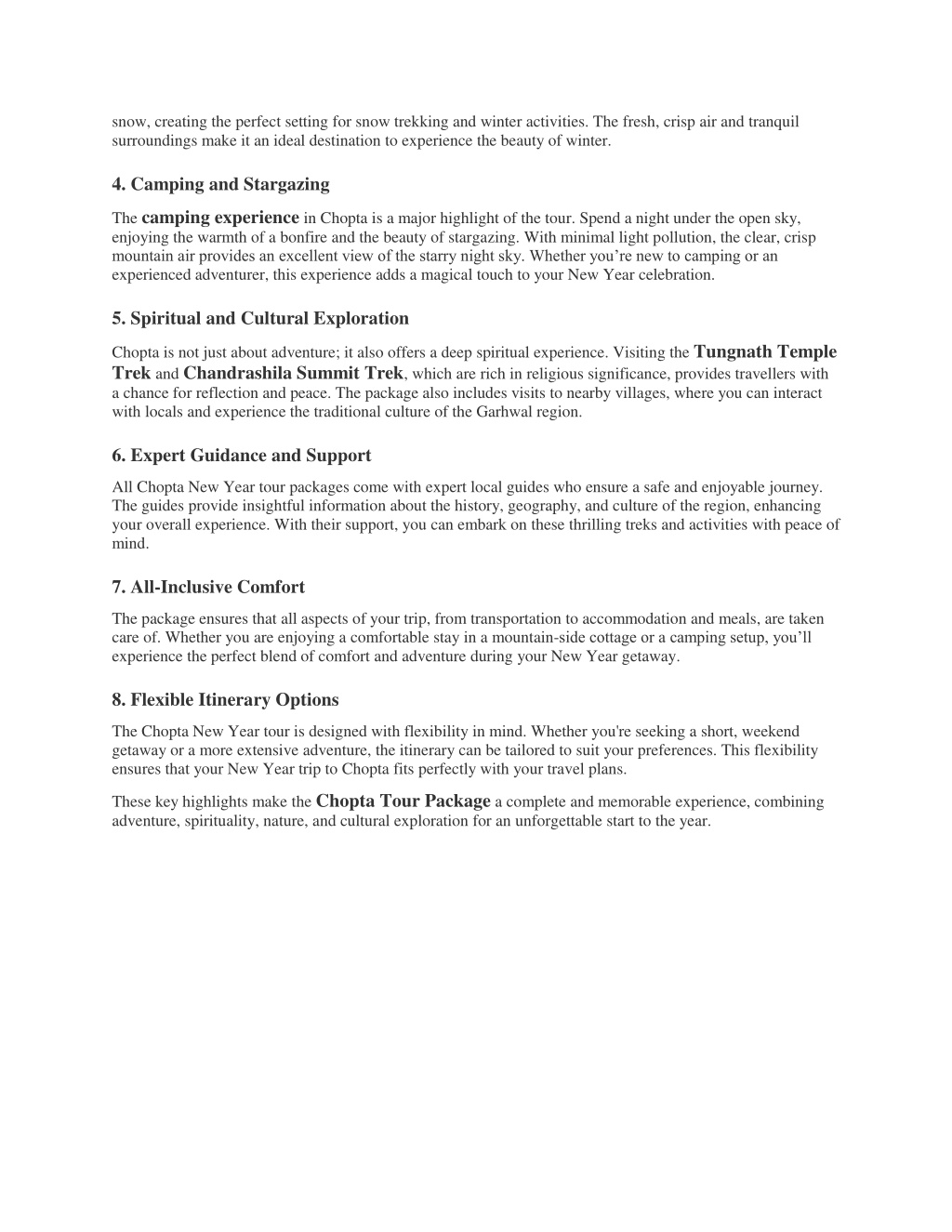 snow, creating the perfect setting for snow trekking and winter activities. The fresh, crisp air and tranquil surroundings make it an ideal destination to experience the beauty of winter.

4. Camping and Stargazing

The camping experience in Chopta is a major highlight of the tour. Spend a night under the open sky, enjoying the warmth of a bonfire and the beauty of stargazing. With minimal light pollution, the clear, crisp mountain air provides an excellent view of the starry night sky. Whether you're new to camping or an experienced adventurer, this experience adds a magical touch to your New Year celebration.

5. Spiritual and Cultural Exploration

Chopta is not just about adventure; it also offers a deep spiritual experience. Visiting the Tungnath Temple Trek and Chandrashila Summit Trek, which are rich in religious significance, provides travellers with a chance for reflection and peace. The package also includes visits to nearby villages, where you can interact with locals and experience the traditional culture of the Garhwal region.

6. Expert Guidance and Support

All Chopta New Year tour packages come with expert local guides who ensure a safe and enjoyable journey. The guides provide insightful information about the history, geography, and culture of the region, enhancing your overall experience. With their support, you can embark on these thrilling treks and activities with peace of mind.

7. All-Inclusive Comfort

The package ensures that all aspects of your trip, from transportation to accommodation and meals, are taken care of. Whether you are enjoying a comfortable stay in a mountain-side cottage or a camping setup, you'll experience the perfect blend of comfort and adventure during your New Year getaway.

8. Flexible Itinerary Options

The Chopta New Year tour is designed with flexibility in mind. Whether you're seeking a short, weekend getaway or a more extensive adventure, the itinerary can be tailored to suit your preferences. This flexibility ensures that your New Year trip to Chopta fits perfectly with your travel plans.

These key highlights make the Chopta Tour Package a complete and memorable experience, combining adventure, spirituality, nature, and cultural exploration for an unforgettable start to the year.